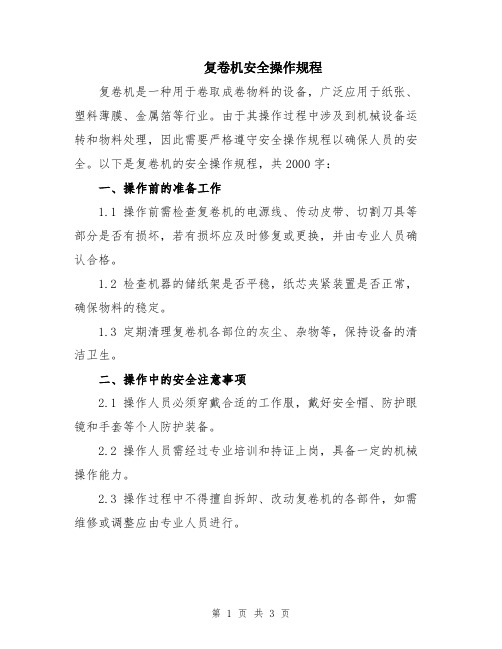 复卷机安全操作规程

复卷机是一种用于卷取成卷物料的设备，广泛应用于纸张、塑料薄膜、金属箔等行业。由于其操作过程中涉及到机械设备运转和物料处理，因此需要严格遵守安全操作规程以确保人员的安全。以下是复卷机的安全操作规程，共2000字：

一、操作前的准备工作

1.1 操作前需检查复卷机的电源线、传动皮带、切割刀具等部分是否有损坏，若有损坏应及时修复或更换，并由专业人员确认合格。

1.2 检查机器的储纸架是否平稳，纸芯夹紧装置是否正常，确保物料的稳定。

1.3 定期清理复卷机各部位的灰尘、杂物等，保持设备的清洁卫生。

二、操作中的安全注意事项

2.1 操作人员必须穿戴合适的工作服，戴好安全帽、防护眼镜和手套等个人防护装备。

2.2 操作人员需经过专业培训和持证上岗，具备一定的机械操作能力。

2.3 操作过程中不得擅自拆卸、改动复卷机的各部件，如需维修或调整应由专业人员进行。

第 1 页 共 3 页